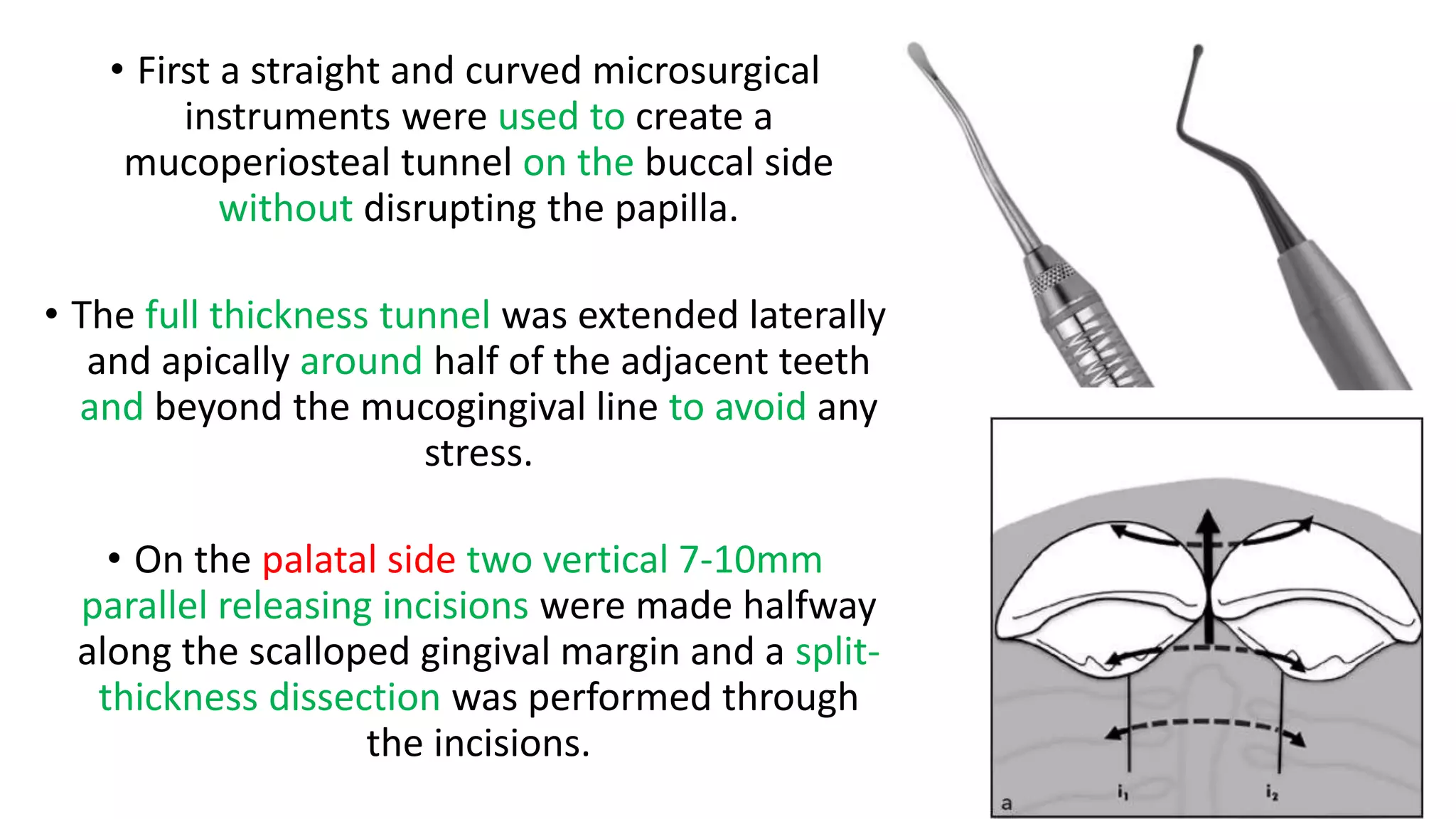 • First a straight and curved microsurgical instruments were used to create a mucoperiosteal tunnel on the buccal side without disrupting the papilla.

• The full thickness tunnel was extended laterally and apically around half of the adjacent teeth and beyond the mucogingival line to avoid any stress.

• On the palatal side two vertical 7-10mm parallel releasing incisions were made halfway along the scalloped gingival margin and a split-thickness dissection was performed through the incisions.

a

$i_1$

$i_2$